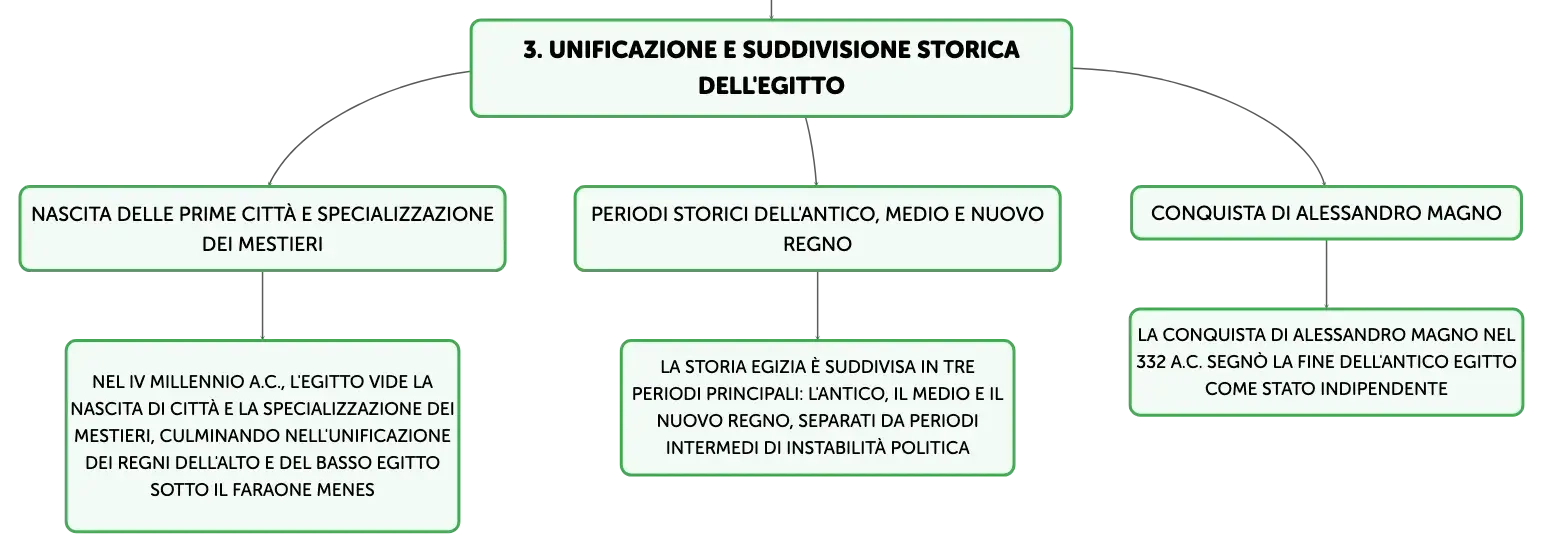 3. UNIFICAZIONE E SUDDIVISIONE STORICA DELL'EGITTO

NASCITA DELLE PRIME CITTÀ E SPECIALIZZAZIONE DEI MESTIERI

NEL IV MILLENNIO A.C., L'EGITTO VIDE LA NASCITA DI CITTÀ E LA SPECIALIZZAZIONE DEI MESTIERI, CULMINANDO NELL'UNIFICAZIONE DEI REGNI DELL'ALTO E DEL BASSO EGITTO SOTTO IL FARAONE MENES

PERIODI STORICI DELL'ANTICO, MEDIO E NUOVO REGNO

LA STORIA EGIZIA È SUDDIVISA IN TRE PERIODI PRINCIPALI: L'ANTICO, IL MEDIO E IL NUOVO REGNO, SEPARATI DA PERIODI INTERMEDI DI INSTABILITÀ POLITICA

CONQUISTA DI ALESSANDRO MAGNO

LA CONQUISTA DI ALESSANDRO MAGNO NEL 332 A.C. SEGNÒ LA FINE DELL'ANTICO EGITTO COME STATO INDIPENDENTE